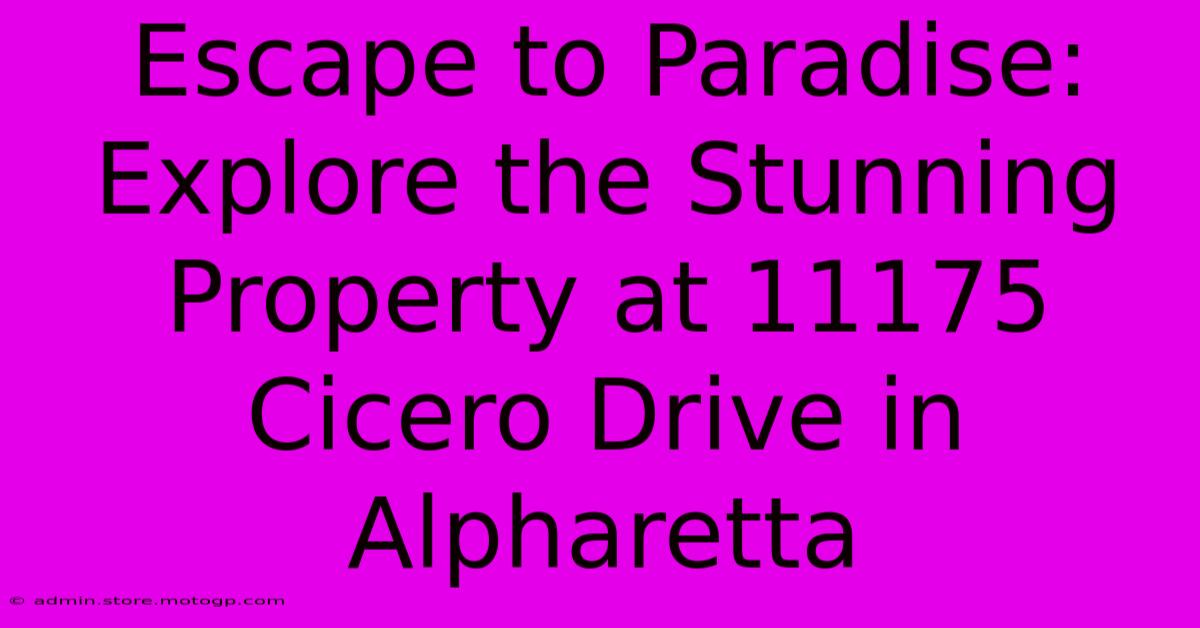 Escape to Paradise: Explore the Stunning Property at 11175 Cicero Drive in Alpharetta

© admin.store.motogp.com